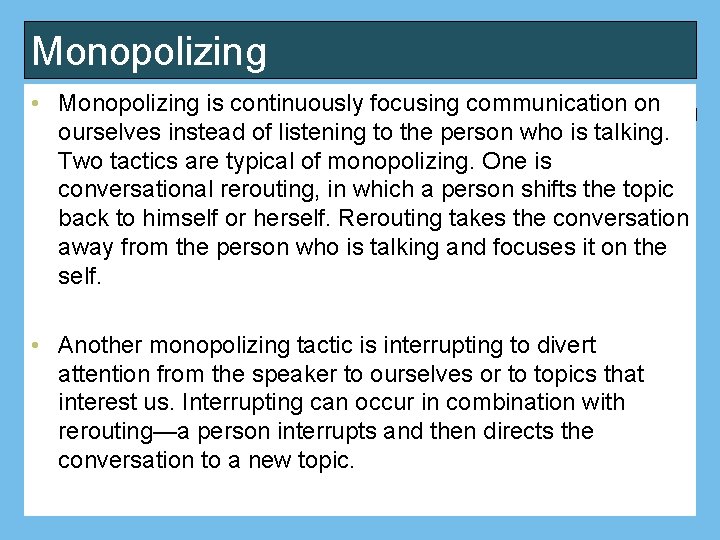 Monopolizing

• Monopolizing is continuously focusing communication on ourselves instead of listening to the person who is talking. Two tactics are typical of monopolizing. One is conversational rerouting, in which a person shifts the topic back to himself or herself. Rerouting takes the conversation away from the person who is talking and focuses it on the self.

• Another monopolizing tactic is interrupting to divert attention from the speaker to ourselves or to topics that interest us. Interrupting can occur in combination with rerouting—a person interrupts and then directs the conversation to a new topic.